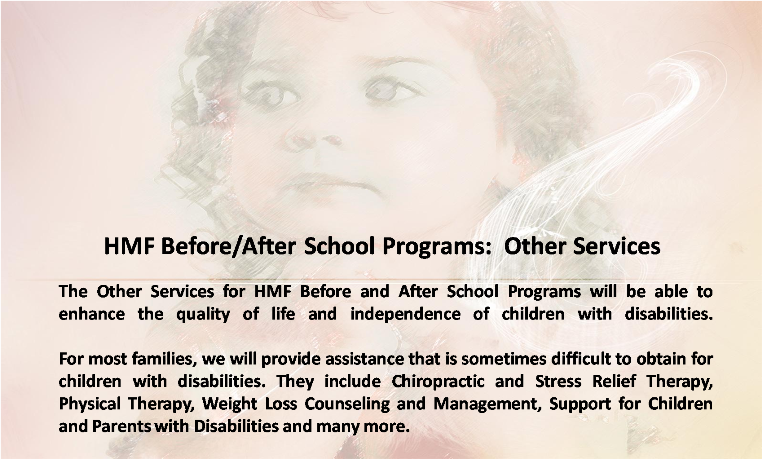 HMF Before/After School Programs:  Other Services

The Other Services for HMF Before and After School Programs will be able to enhance the quality of life and independence of children with disabilities.

For most families, we will provide assistance that is sometimes difficult to obtain for children with disabilities. They include Chiropractic and Stress Relief Therapy, Physical Therapy, Weight Loss Counseling and Management, Support for Children and Parents with Disabilities and many more.